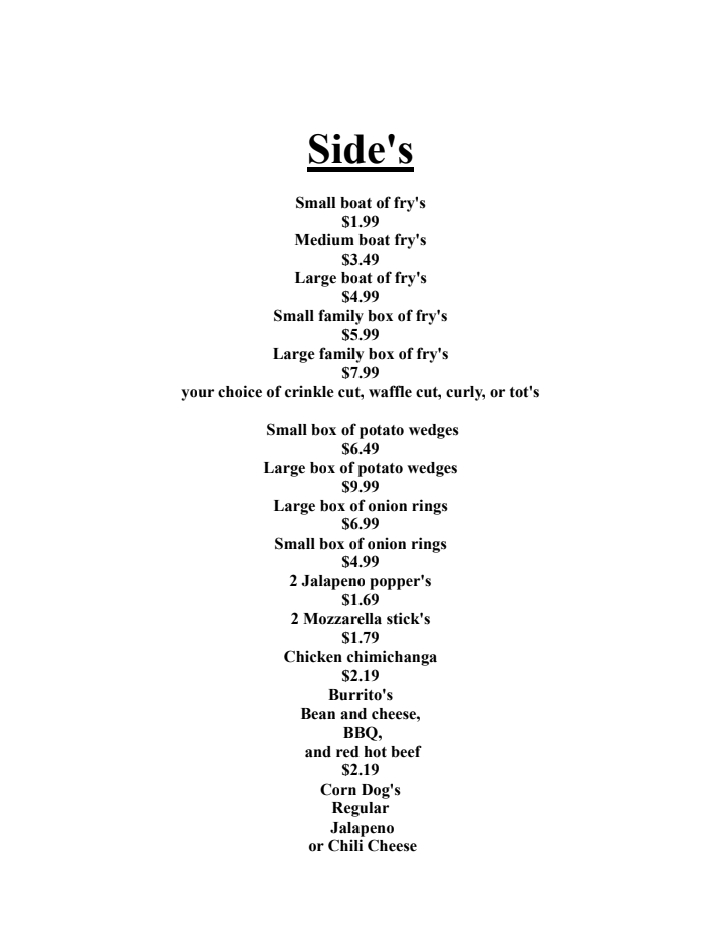 Side's

Small boat of fry's
$1.99
Medium boat fry's
$3.49
Large boat of fry's
$4.99
Small family box of fry's
$5.99
Large family box of fry's
$7.99
your choice of crinkle cut, waffle cut, curly, or tot's

Small box of potato wedges
$6.49
Large box of potato wedges
$9.99
Large box of onion rings
$6.99
Small box of onion rings
$4.99
2 Jalapeno popper's
$1.69
2 Mozzarella stick's
$1.79
Chicken chimichanga
$2.19
Burrito's
Bean and cheese,
BBQ,
and red hot beef
$2.19
Corn Dog's
Regular
Jalapeno
or Chili Cheese